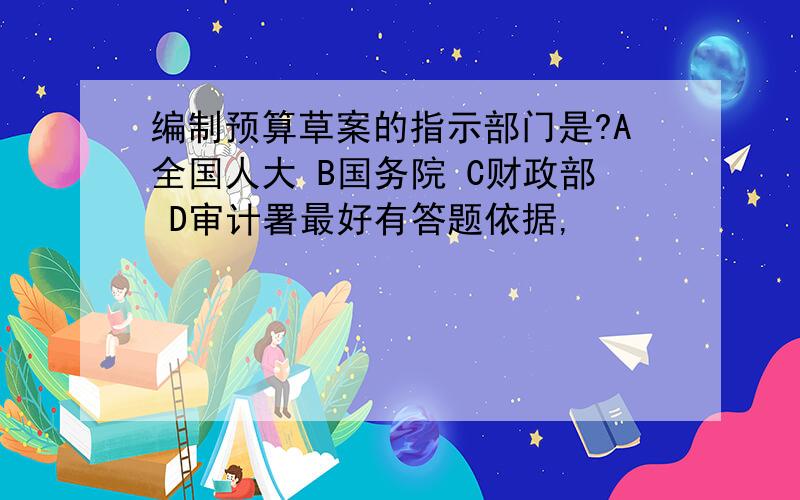 编制预算草案的指示部门是?A全国人大 B国务院 C财政部 D审计署最好有答题依据,